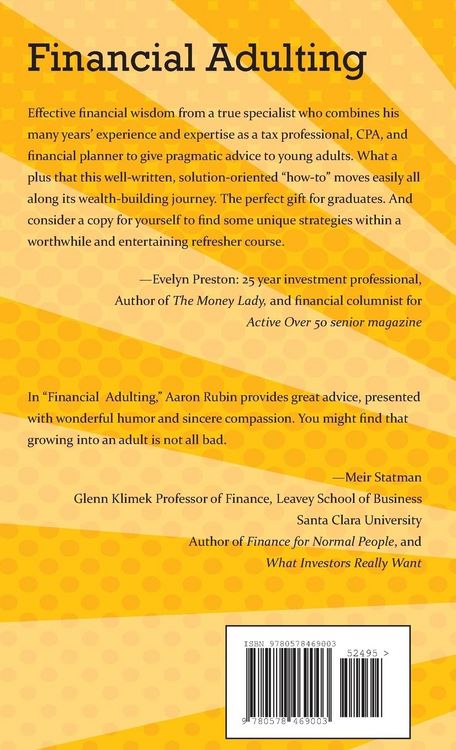 Financial Adulting

Effective financial wisdom from a true specialist who combines his many years' experience and expertise as a tax professional, CPA, and financial planner to give pragmatic advice to young adults. What a plus that this well-written, solution-oriented "how-to" moves easily all along its wealth-building journey. The perfect gift for graduates. And consider a copy for yourself to find some unique strategies within a worthwhile and entertaining refresher course.

—Evelyn Preston: 25 year investment professional,
Author of The Money Lady, and financial columnist for
Active Over 50 senior magazine

In "Financial Adulting," Aaron Rubin provides great advice, presented with wonderful humor and sincere compassion. You might find that growing into an adult is not all bad.

—Meir Statman
Glenn Klimek Professor of Finance, Leavey School of Business
Santa Clara University
Author of Finance for Normal People, and
What Investors Really Want

ISBN 9780578469003
52495 >
9 780578 469003